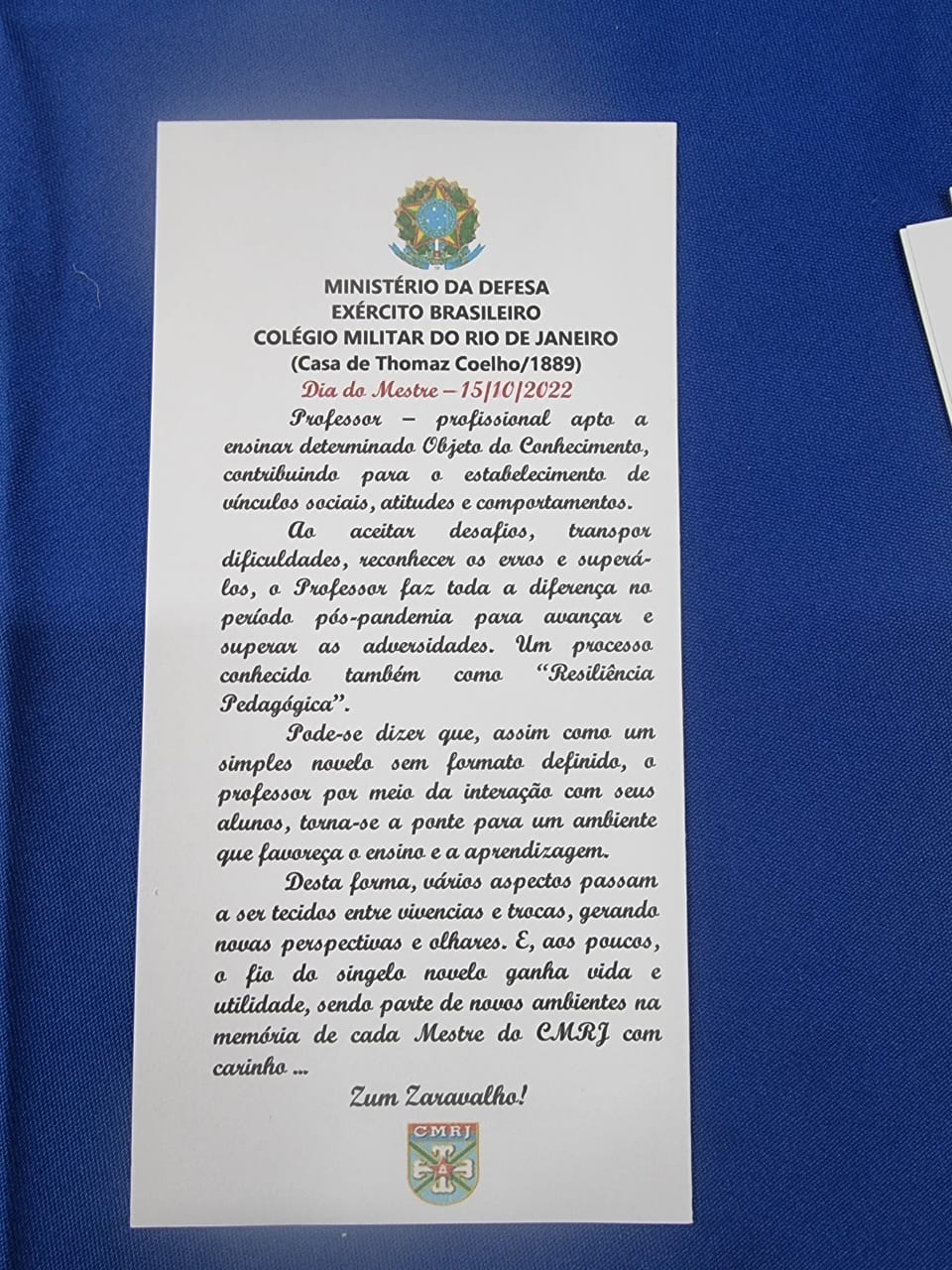 MINISTÉRIO DA DEFESA
EXÉRCITO BRASILEIRO
COLÉGIO MILITAR DO RIO DE JANEIRO
(Casa de Thomaz Coelho/1889)

Dia do Mestre – 15/10/2022

Professor – profissional apto a ensinar determinado Objeto do Conhecimento, contribuindo para o estabelecimento de vínculos sociais, atitudes e comportamentos.

Ao aceitar desafios, transpor dificuldades, reconhecer os erros e superá-los, o Professor faz toda a diferença no período pós-pandemia para avançar e superar as adversidades. Um processo conhecido também como "Resiliência Pedagógica".

Pode-se dizer que, assim como um simples novelo sem formato definido, o professor por meio da interação com seus alunos, torna-se a ponte para um ambiente que favoreça o ensino e a aprendizagem.

Desta forma, vários aspectos passam a ser tecidos entre vivencias e trocas, gerando novas perspectivas e olhares. E, aos poucos, o fio do singelo novelo ganha vida e utilidade, sendo parte de novos ambientes na memória de cada Mestre do CMRJ com carinho ...

Zum Zaravalho!

CMRJ